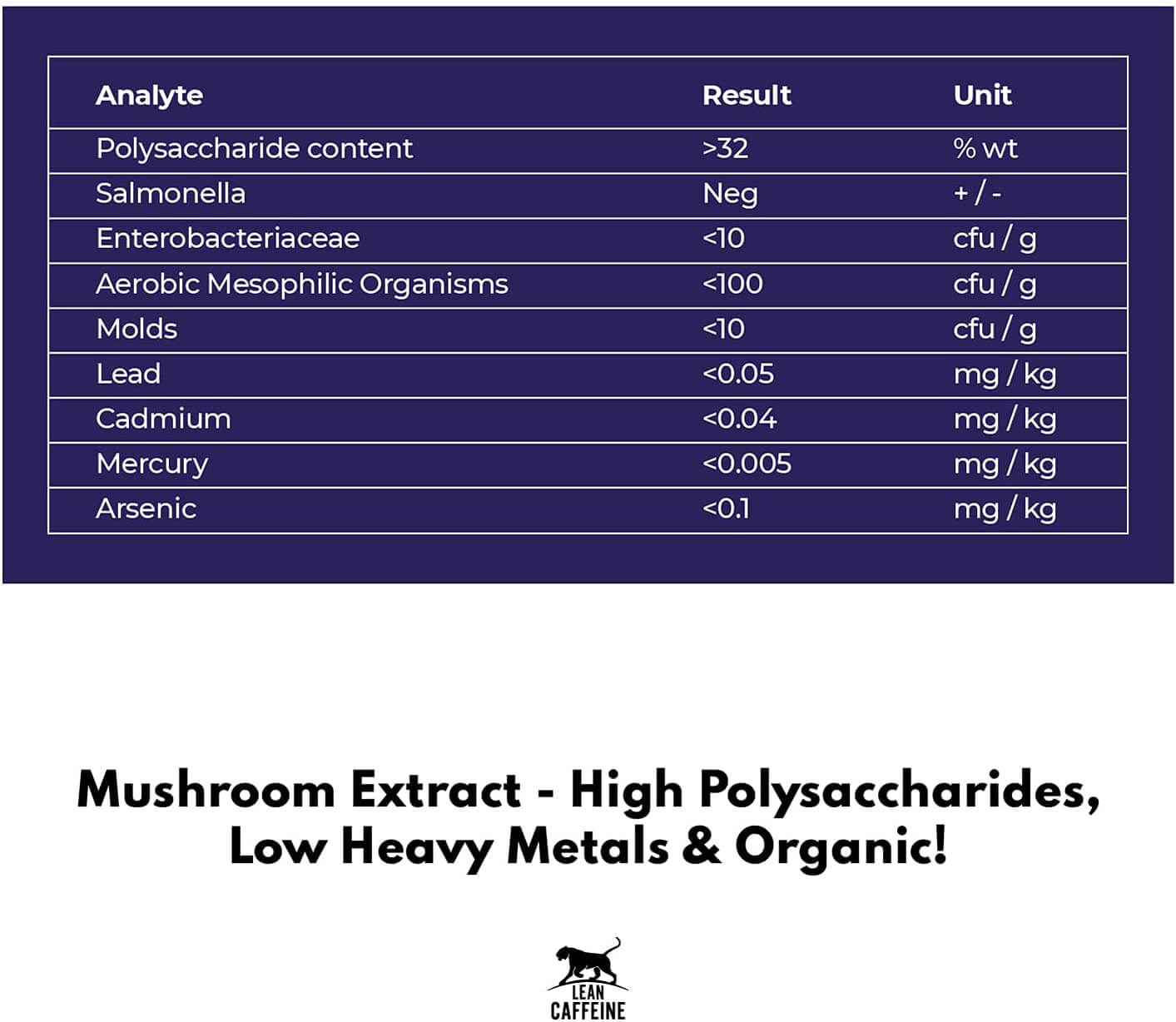 | Analyte | Result | Unit |
|---|---|---|
| Polysaccharide content | >32 | % wt |
| Salmonella | Neg | + / - |
| Enterobacteriaceae | <10 | cfu / g |
| Aerobic Mesophilic Organisms | <100 | cfu / g |
| Molds | <10 | cfu / g |
| Lead | <0.05 | mg / kg |
| Cadmium | <0.04 | mg / kg |
| Mercury | <0.005 | mg / kg |
| Arsenic | <0.1 | mg / kg |

Mushroom Extract - High Polysaccharides, Low Heavy Metals & Organic!

LEAN
CAFFEINE